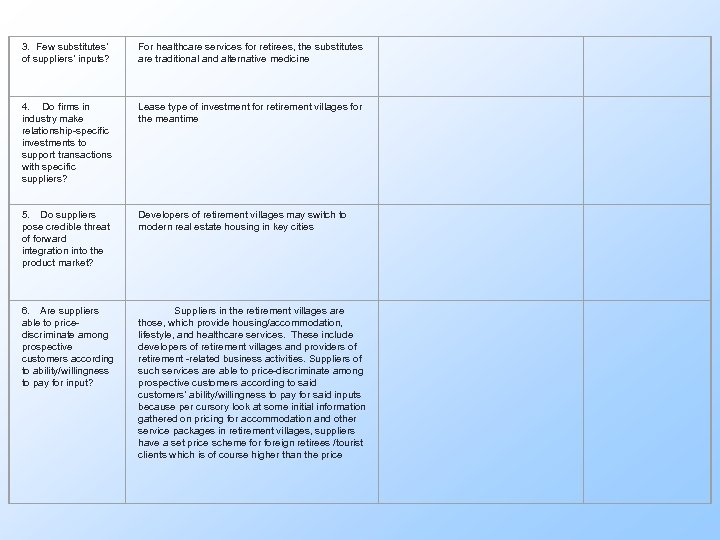 | | | | |
|---|---|---|---|
| 3. Few substitutes' of suppliers' inputs? | For healthcare services for retirees, the substitutes are traditional and alternative medicine | | |
| 4. Do firms in industry make relationship-specific investments to support transactions with specific suppliers? | Lease type of investment for retirement villages for the meantime | | |
| 5. Do suppliers pose credible threat of forward integration into the product market? | Developers of retirement villages may switch to modern real estate housing in key cities | | |
| 6. Are suppliers able to price-discriminate among prospective customers according to ability/willingness to pay for input? | Suppliers in the retirement villages are those, which provide housing/accommodation, lifestyle, and healthcare services. These include developers of retirement villages and providers of retirement -related business activities. Suppliers of such services are able to price-discriminate among prospective customers according to said customers' ability/willingness to pay for said inputs because per cursory look at some initial information gathered on pricing for accommodation and other service packages in retirement villages, suppliers have a set price scheme for foreign retirees /tourist clients which is of course higher than the price | | |